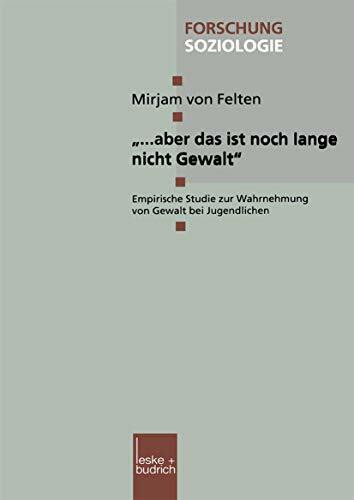 FORSCHUNG
SOZIOLOGIE

Mirjam von Felten

„...aber das ist noch lange nicht Gewalt“

Empirische Studie zur Wahrnehmung von Gewalt bei Jugendlichen

leske + budrich